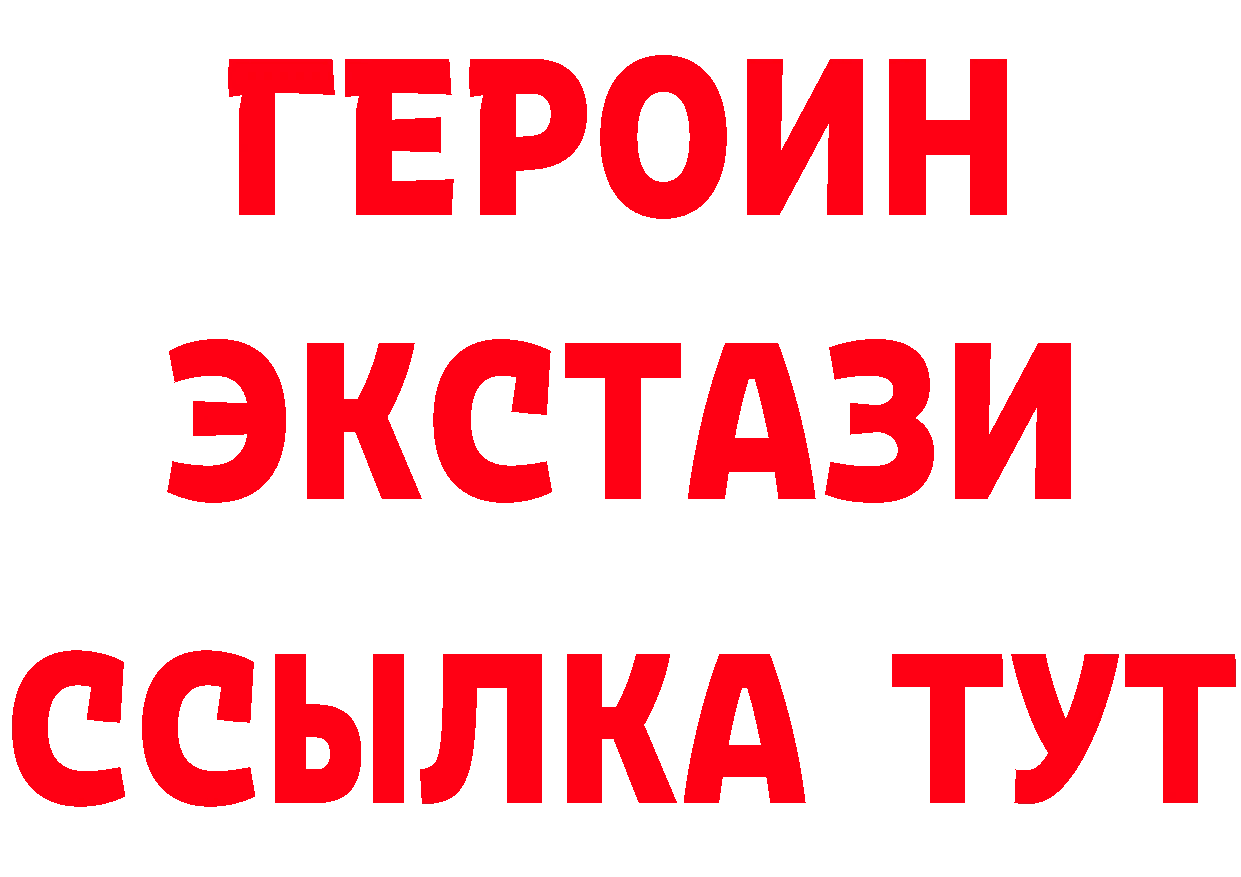 ГЕРОИН
ЭКСТАЗИ
ССЫЛКА ТУТ